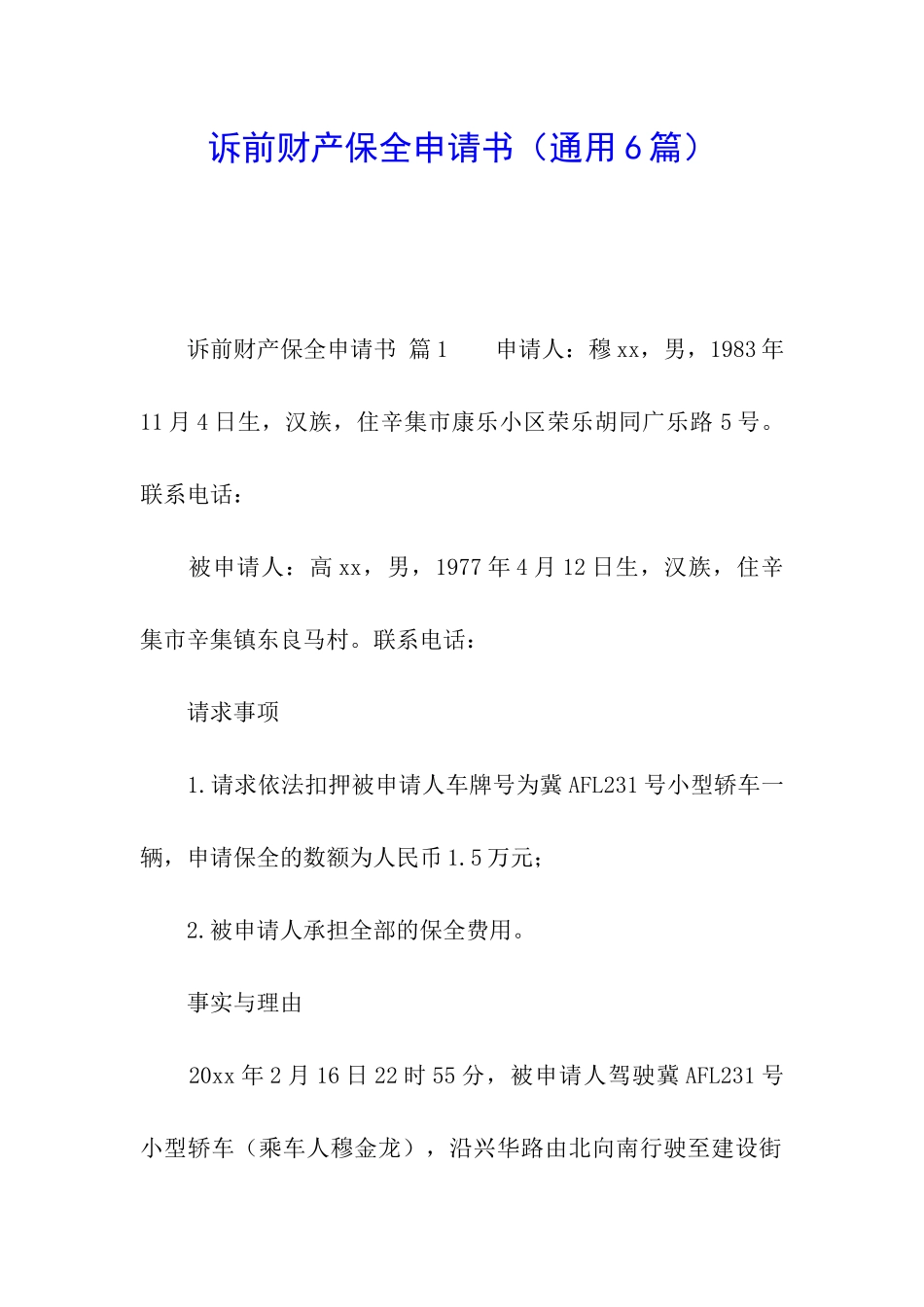 诉前财产保全申请书（通用6篇）

诉前财产保全申请书 篇1　　申请人：穆xx，男，1983年11月4日生，汉族，住辛集市康乐小区荣乐胡同广乐路5号。联系电话：

被申请人：高xx，男，1977年4月12日生，汉族，住辛集市辛集镇东良马村。联系电话：

请求事项

1.请求依法扣押被申请人车牌号为冀AFL231号小型轿车一辆，申请保全的数额为人民币1.5万元；

2.被申请人承担全部的保全费用。

事实与理由

20xx年2月16日22时55分，被申请人驾驶冀AFL231号小型轿车（乘车人穆金龙），沿兴华路由北向南行驶至建设街